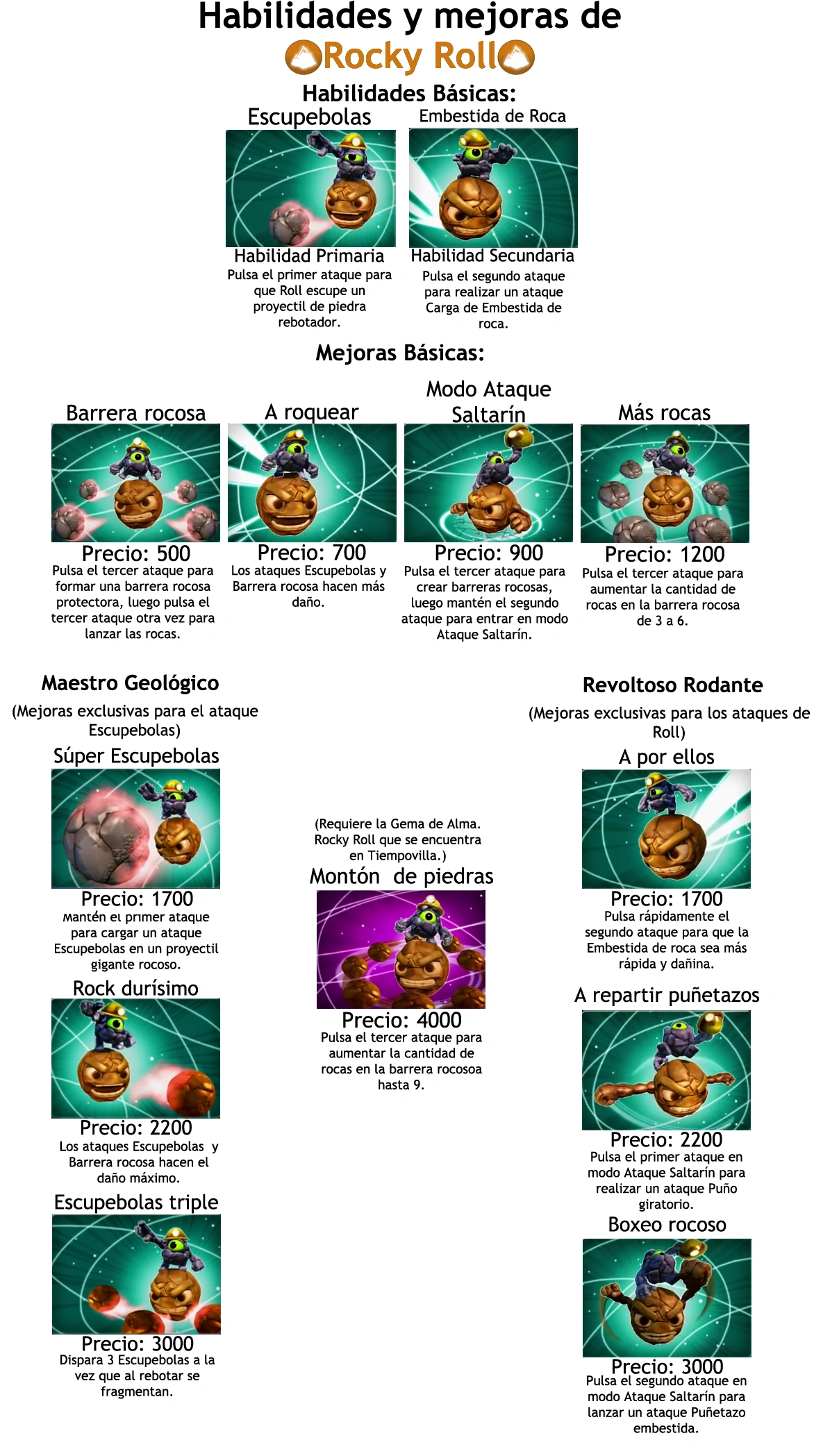 Habilidades y mejoras de
Rocky Roll

Habilidades Básicas:

Escupebolas
Habilidad Primaria
Pulsa el primer ataque para que Roll escupe un proyectil de piedra rebotador.

Embestida de Roca
Habilidad Secundaria
Pulsa el segundo ataque para realizar un ataque Carga de Embestida de roca.

Mejoras Básicas:

Barrera rocosa
Precio: 500
Pulsa el tercer ataque para formar una barrera rocosa protectora, luego pulsa el tercer ataque otra vez para lanzar las rocas.

A roquear
Precio: 700
Los ataques Escupebolas y Barrera rocosa hacen más daño.

Modo Ataque Saltarín
Precio: 900
Pulsa el tercer ataque para crear barreras rocosas, luego mantén el segundo ataque para entrar en modo Ataque Saltarín.

Más rocas
Precio: 1200
Pulsa el tercer ataque para aumentar la cantidad de rocas en la barrera rocosa de 3 a 6.

Maestro Geológico
(Mejoras exclusivas para el ataque Escupebolas)

Súper Escupebolas
Precio: 1700
Mantén el primer ataque para cargar un ataque Escupebolas en un proyectil gigante rocoso.

Rock durísimo
Precio: 2200
Los ataques Escupebolas y Barrera rocosa hacen el daño máximo.

Escupebolas triple
Precio: 3000
Dispara 3 Escupebolas a la vez que al rebotar se fragmentan.

(Requiere la Gema de Alma. Rocky Roll que se encuentra en Tiempovilla.)
Montón de piedras
Precio: 4000
Pulsa el tercer ataque para aumentar la cantidad de rocas en la barrera rocosoa hasta 9.

Revoltoso Rodante
(Mejoras exclusivas para los ataques de Roll)

A por ellos
Precio: 1700
Pulsa rápidamente el segundo ataque para que la Embestida de roca sea más rápida y dañina.

A repartir puñetazos
Precio: 2200
Pulsa el primer ataque en modo Ataque Saltarín para realizar un ataque Puño giratorio.

Boxeo rocoso
Precio: 3000
Pulsa el segundo ataque en modo Ataque Saltarín para lanzar un ataque Puñetazo embestida.